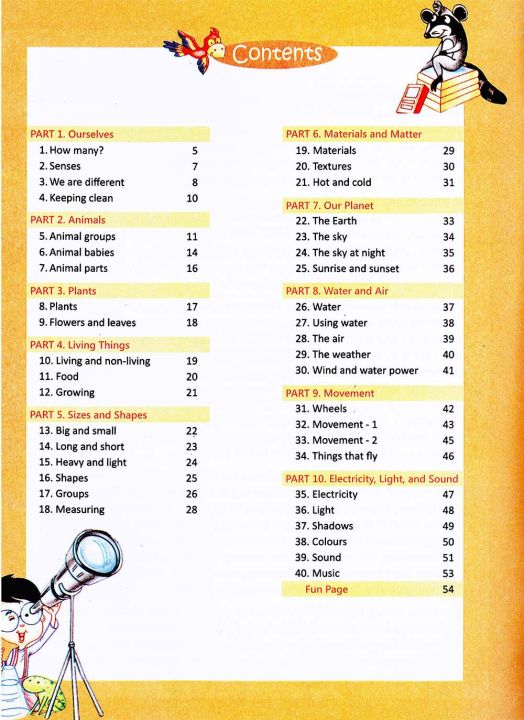 Contents

PART 1. Ourselves
1. How many? 5
2. Senses 7
3. We are different 8
4. Keeping clean 10

PART 2. Animals
5. Animal groups 11
6. Animal babies 14
7. Animal parts 16

PART 3. Plants
8. Plants 17
9. Flowers and leaves 18

PART 4. Living Things
10. Living and non-living 19
11. Food 20
12. Growing 21

PART 5. Sizes and Shapes
13. Big and small 22
14. Long and short 23
15. Heavy and light 24
16. Shapes 25
17. Groups 26
18. Measuring 28

PART 6. Materials and Matter
19. Materials 29
20. Textures 30
21. Hot and cold 31

PART 7. Our Planet
22. The Earth 33
23. The sky 34
24. The sky at night 35
25. Sunrise and sunset 36

PART 8. Water and Air
26. Water 37
27. Using water 38
28. The air 39
29. The weather 40
30. Wind and water power 41

PART 9. Movement
31. Wheels 42
32. Movement - 1 43
33. Movement - 2 45
34. Things that fly 46

PART 10. Electricity, Light, and Sound
35. Electricity 47
36. Light 48
37. Shadows 49
38. Colours 50
39. Sound 51
40. Music 53
Fun Page 54